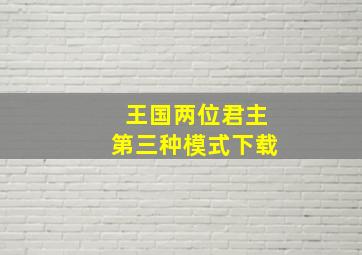 王国两位君主
第三种模式下载